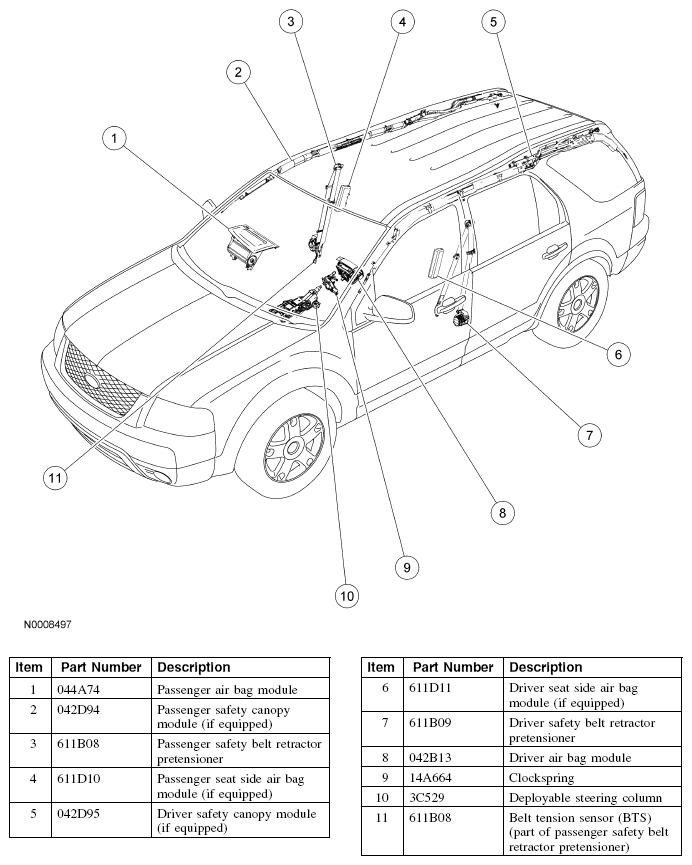 1
2
3
4
5
6
7
8
9
10
11

N0008497

| Item | Part Number | Description |
|---|---|---|
| 1 | 044A74 | Passenger air bag module |
| 2 | 042D94 | Passenger safety canopy module (if equipped) |
| 3 | 611B08 | Passenger safety belt retractor pretensioner |
| 4 | 611D10 | Passenger seat side air bag module (if equipped) |
| 5 | 042D95 | Driver safety canopy module (if equipped) |

| Item | Part Number | Description |
|---|---|---|
| 6 | 611D11 | Driver seat side air bag module (if equipped) |
| 7 | 611B09 | Driver safety belt retractor pretensioner |
| 8 | 042B13 | Driver air bag module |
| 9 | 14A664 | Clockspring |
| 10 | 3C529 | Deployable steering column |
| 11 | 611B08 | Belt tension sensor (BTS) (part of passenger safety belt retractor pretensioner) |